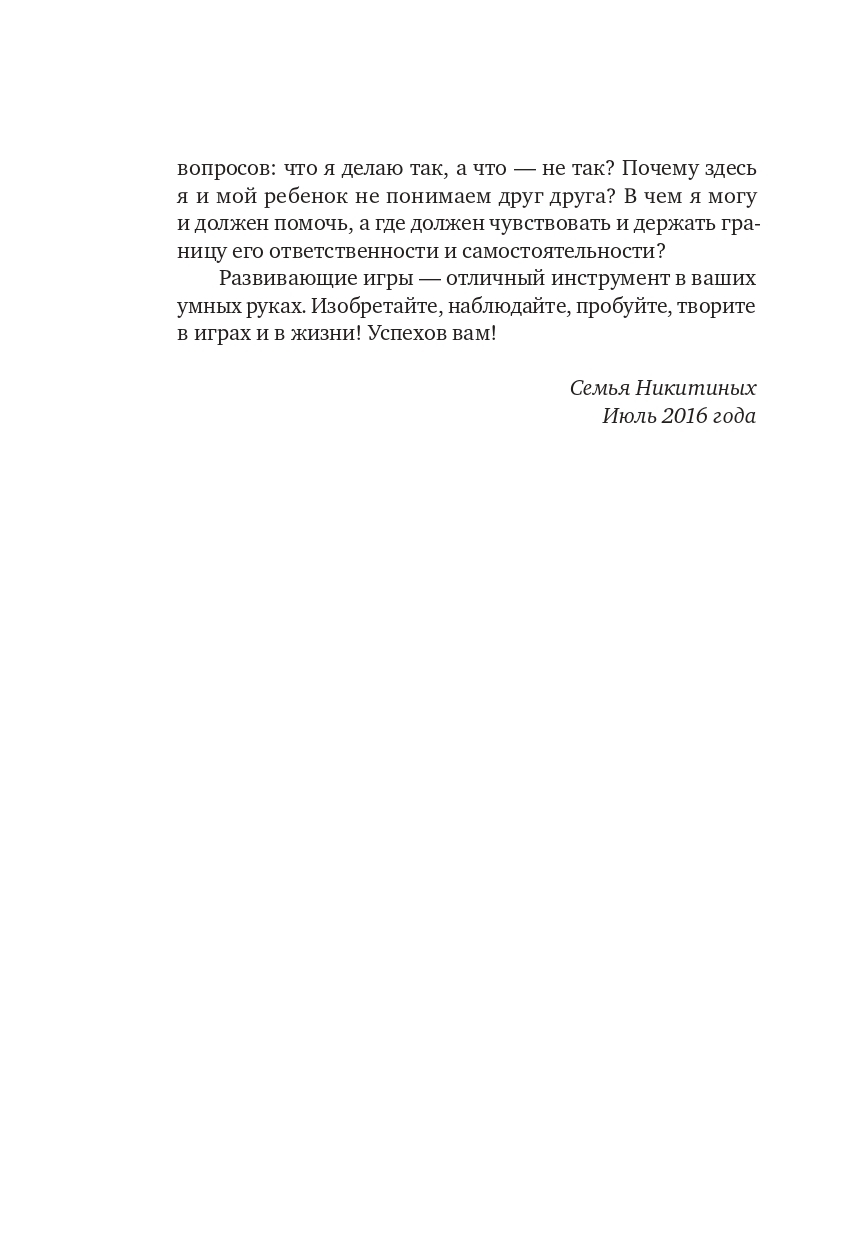 вопросов: что я делаю так, а что — не так? Почему здесь я и мой ребенок не понимаем друг друга? В чем я могу и должен помочь, а где должен чувствовать и держать границу его ответственности и самостоятельности?

Развивающие игры — отличный инструмент в ваших умных руках. Изобретайте, наблюдайте, пробуйте, творите в играх и в жизни! Успехов вам!

Семья Никитиных
Июль 2016 года